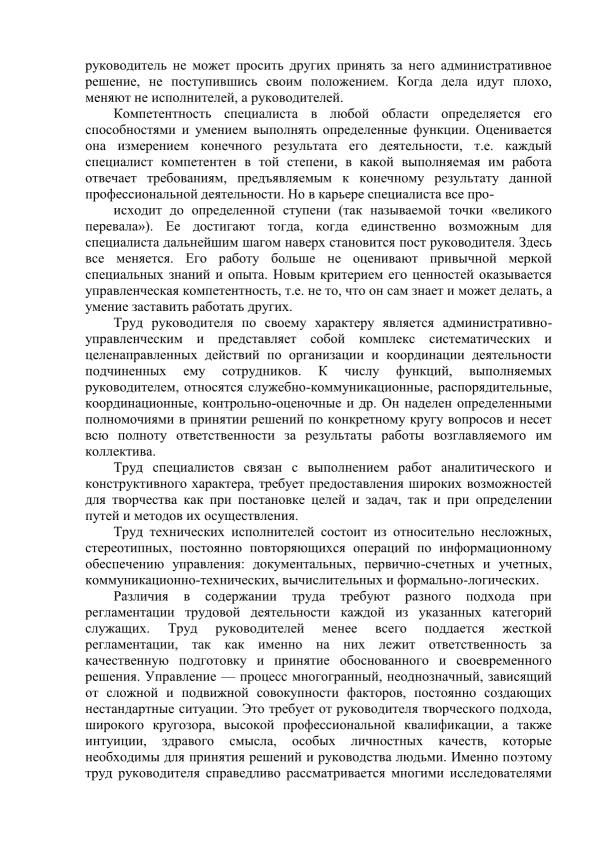 руководитель не может просить других принять за него административное решение, не поступившись своим положением. Когда дела идут плохо, меняют не исполнителей, а руководителей.

Компетентность специалиста в любой области определяется его способностями и умением выполнять определенные функции. Оценивается она измерением конечного результата его деятельности, т.е. каждый специалист компетентен в той степени, в какой выполняемая им работа отвечает требованиям, предъявляемым к конечному результату данной профессиональной деятельности. Но в карьере специалиста все про-

исходит до определенной ступени (так называемой точки «великого перевала»). Ее достигают тогда, когда единственно возможным для специалиста дальнейшим шагом наверх становится пост руководителя. Здесь все меняется. Его работу больше не оценивают привычной меркой специальных знаний и опыта. Новым критерием его ценностей оказывается управленческая компетентность, т.е. не то, что он сам знает и может делать, а умение заставить работать других.

Труд руководителя по своему характеру является административно-управленческим и представляет собой комплекс систематических и целенаправленных действий по организации и координации деятельности подчиненных ему сотрудников. К числу функций, выполняемых руководителем, относятся служебно-коммуникационные, распорядительные, координационные, контрольно-оценочные и др. Он наделен определенными полномочиями в принятии решений по конкретному кругу вопросов и несет всю полноту ответственности за результаты работы возглавляемого им коллектива.

Труд специалистов связан с выполнением работ аналитического и конструктивного характера, требует предоставления широких возможностей для творчества как при постановке целей и задач, так и при определении путей и методов их осуществления.

Труд технических исполнителей состоит из относительно несложных, стереотипных, постоянно повторяющихся операций по информационному обеспечению управления: документальных, первично-счетных и учетных, коммуникационно-технических, вычислительных и формально-логических.

Различия в содержании труда требуют разного подхода при регламентации трудовой деятельности каждой из указанных категорий служащих. Труд руководителей менее всего поддается жесткой регламентации, так как именно на них лежит ответственность за качественную подготовку и принятие обоснованного и своевременного решения. Управление — процесс многогранный, неоднозначный, зависящий от сложной и подвижной совокупности факторов, постоянно создающих нестандартные ситуации. Это требует от руководителя творческого подхода, широкого кругозора, высокой профессиональной квалификации, а также интуиции, здравого смысла, особых личностных качеств, которые необходимы для принятия решений и руководства людьми. Именно поэтому труд руководителя справедливо рассматривается многими исследователями